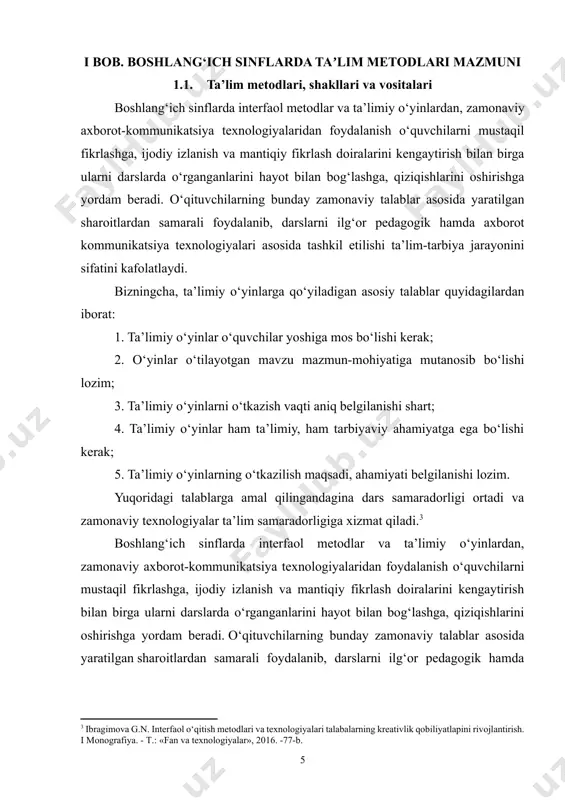 I BOB. BOSHLANG‘ICH SINFLARDA TA’LIM METODLARI MAZMUNI

1.1. Ta’lim metodlari, shakllari va vositalari

Boshlang‘ich sinflarda interfaol metodlar va ta’limiy o‘yinlardan, zamonaviy axborot-kommunikatsiya texnologiyalaridan foydalanish o‘quvchilarni mustaqil fikrlashga, ijodiy izlanish va mantiqiy fikrlash doiralarini kengaytirish bilan birga ularni darslarda o‘rganganlarini hayot bilan bog‘lashga, qiziqishlarini oshirishga yordam beradi. O‘qituvchilarning bunday zamonaviy talablar asosida yaratilgan sharoitlardan samarali foydalanib, darslarni ilg‘or pedagogik hamda axborot kommunikatsiya texnologiyalari asosida tashkil etilishi ta’lim-tarbiya jarayonini sifatini kafolatlaydi.

Bizningcha, ta’limiy o‘yinlarga qo‘yiladigan asosiy talablar quyidagilardan iborat:

1. Ta’limiy o‘yinlar o‘quvchilar yoshiga mos bo‘lishi kerak;

2. O‘yinlar o‘tilayotgan mavzu mazmun-mohiyatiga mutanosib bo‘lishi lozim;

3. Ta’limiy o‘yinlarni o‘tkazish vaqti aniq belgilanishi shart;

4. Ta’limiy o‘yinlar ham ta’limiy, ham tarbiyaviy ahamiyatga ega bo‘lishi kerak;

5. Ta’limiy o‘yinlarning o‘tkazilish maqsadi, ahamiyati belgilanishi lozim.

Yuqoridagi talablarga amal qilingandagina dars samaradorligi ortadi va zamonaviy texnologiyalar ta’lim samaradorligiga xizmat qiladi.$^3$

Boshlang‘ich sinflarda interfaol metodlar va ta’limiy o‘yinlardan, zamonaviy axborot-kommunikatsiya texnologiyalaridan foydalanish o‘quvchilarni mustaqil fikrlashga, ijodiy izlanish va mantiqiy fikrlash doiralarini kengaytirish bilan birga ularni darslarda o‘rganganlarini hayot bilan bog‘lashga, qiziqishlarini oshirishga yordam beradi. O‘qituvchilarning bunday zamonaviy talablar asosida yaratilgan sharoitlardan samarali foydalanib, darslarni ilg‘or pedagogik hamda

$^3$ Ibragimova G.N. Interfaol o‘qitish metodlari va texnologiyalari talabalarning kreativlik qobiliyatlapini rivojlantirish. I Monografiya. - T.: «Fan va texnologiyalar», 2016. -77-b.

5